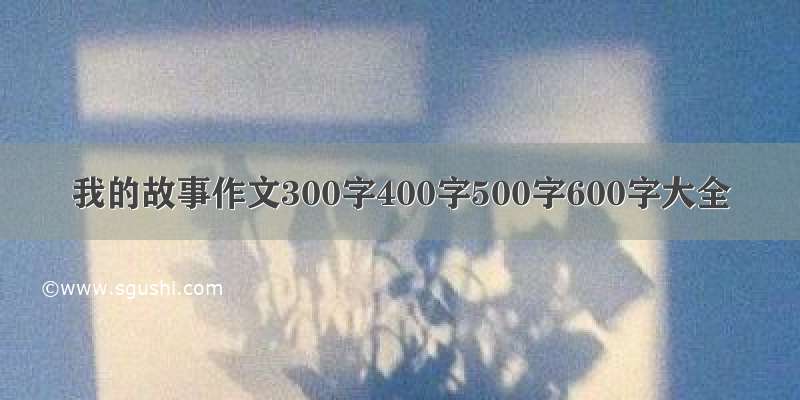 我的故事作文300字400字500字600字大全

©www.sgushi.com